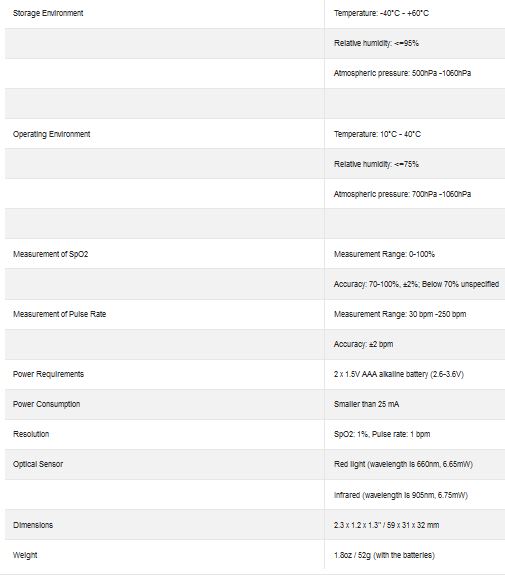 | | |
|---|---|
| Storage Environment | Temperature: -40°C - +60°C |
| | Relative humidity: <=95% |
| | Atmospheric pressure: 500hPa -1060hPa |
| | |
| Operating Environment | Temperature: 10°C - 40°C |
| | Relative humidity: <=75% |
| | Atmospheric pressure: 700hPa -1060hPa |
| | |
| Measurement of SpO2 | Measurement Range: 0-100% |
| | Accuracy: 70-100%, ±2%; Below 70% unspecified |
| Measurement of Pulse Rate | Measurement Range: 30 bpm -250 bpm |
| | Accuracy: ±2 bpm |
| Power Requirements | 2 x 1.5V AAA alkaline battery (2.6-3.6V) |
| Power Consumption | Smaller than 25 mA |
| Resolution | SpO2: 1%, Pulse rate: 1 bpm |
| Optical Sensor | Red light (wavelength is 660nm, 6.65mW) |
| | Infrared (wavelength is 905nm, 6.75mW) |
| Dimensions | 2.3 x 1.2 x 1.3" / 59 x 31 x 32 mm |
| Weight | 1.8oz / 52g (with the batteries) |